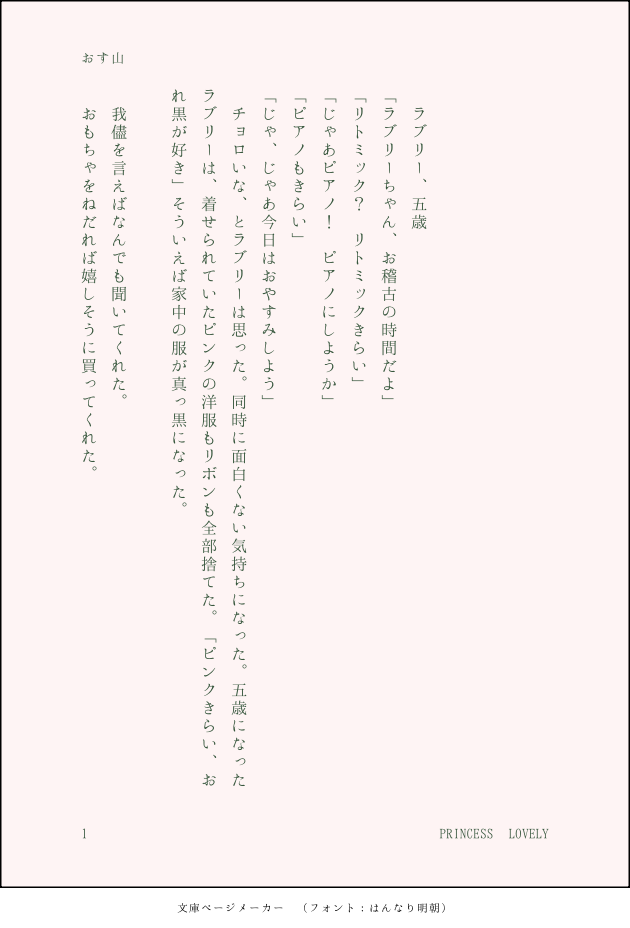 おす山

ラブリー、五歳

「ラブリーちゃん、お稽古の時間だよ」

「リトミック？　リトミックきらい」

「じゃあピアノ！　ピアノにしようか」

「ピアノもきらい」

「じゃ、じゃあ今日はおやすみしよう」

チョロいな、とラブリーは思った。同時に面白くない気持ちになった。五歳になったラブリーは、着せられていたピンクの洋服もリボンも全部捨てた。「ピンクきらい、おれ黒が好き」そういえば家中の服が真っ黒になった。

我儘を言えばなんでも聞いてくれた。
おもちゃをねだれば嬉しそうに買ってくれた。

1

PRINCESS　LOVELY

文庫ページメーカー　（フォント：はんなり明朝）